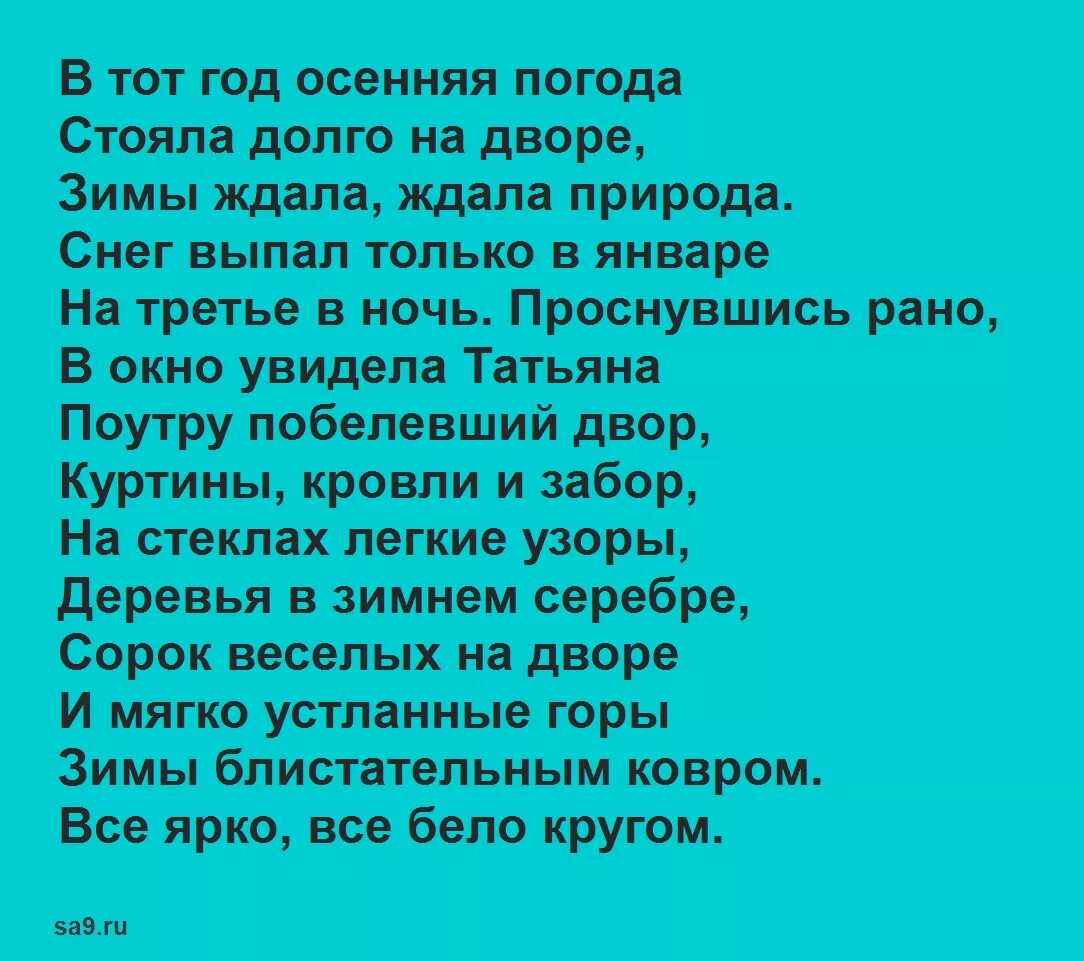 В тот год осенняя погода
Стояла долго на дворе,
Зимы ждала, ждала природа.
Снег выпал только в январе
На третье в ночь. Проснувшись рано,
В окно увидела Татьяна
Поутру побелевший двор,
Куртины, кровли и забор,
На стеклах легкие узоры,
Деревья в зимнем серебре,
Сорок веселых на дворе
И мягко устланные горы
Зимы блистательным ковром.
Все ярко, все бело кругом.

sa9.ru